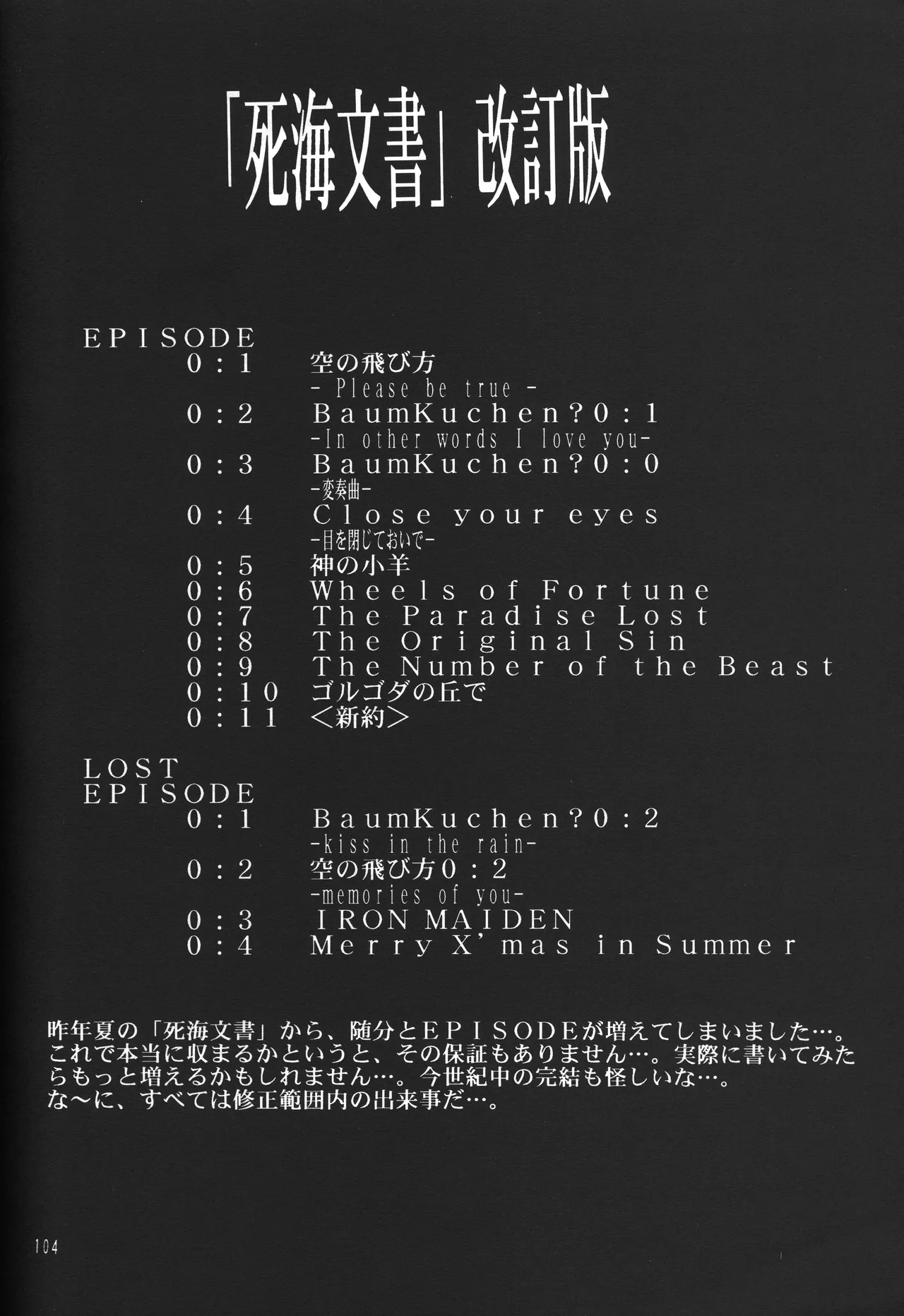 「死海文書」改訂版

EPISODE
0:1 空の飛び方
- Please be true -
0:2 BaumKuchen?0:1
-In other words I love you-
0:3 BaumKuchen?0:0
-変奏曲-
0:4 Close your eyes
-目を閉じておいで-
0:5 神の小羊
0:6 Wheels of Fortune
0:7 The Paradise Lost
0:8 The Original Sin
0:9 The Number of the Beast
0:10 ゴルゴダの丘で
0:11 <新約>

LOST EPISODE
0:1 BaumKuchen?0:2
-kiss in the rain-
0:2 空の飛び方0:2
-memories of you-
0:3 IRON MAIDEN
0:4 Merry X'mas in Summer

昨年夏の「死海文書」から、随分とEPISODEが増えてしまいました…。これで本当に収まるかというと、その保証もありません…。実際に書いてみたらもっと増えるかもしれません…。今世紀中の完結も怪しいな…。
な〜に、すべては修正範囲内の出来事だ…。

104